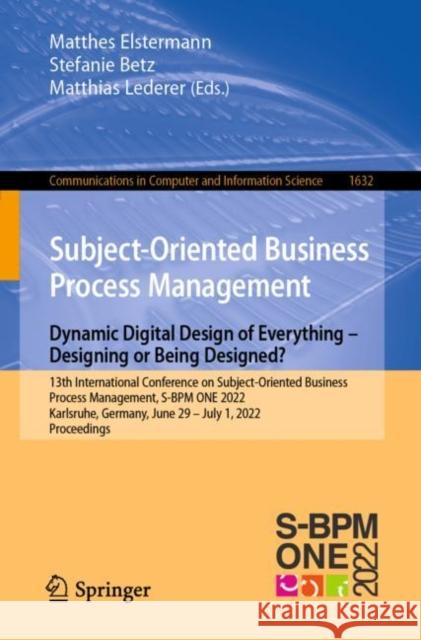 Matthes Elstermann
Stefanie Betz
Matthias Lederer (Eds.)

Communications in Computer and Information Science 1632

Subject-Oriented Business Process Management

Dynamic Digital Design of Everything – Designing or Being Designed?

13th International Conference on Subject-Oriented Business Process Management, S-BPM ONE 2022
Karlsruhe, Germany, June 29 – July 1, 2022
Proceedings

S-BPM
ONE
2022

Springer